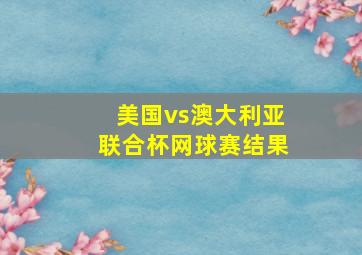 美国vs澳大利亚
联合杯网球赛结果